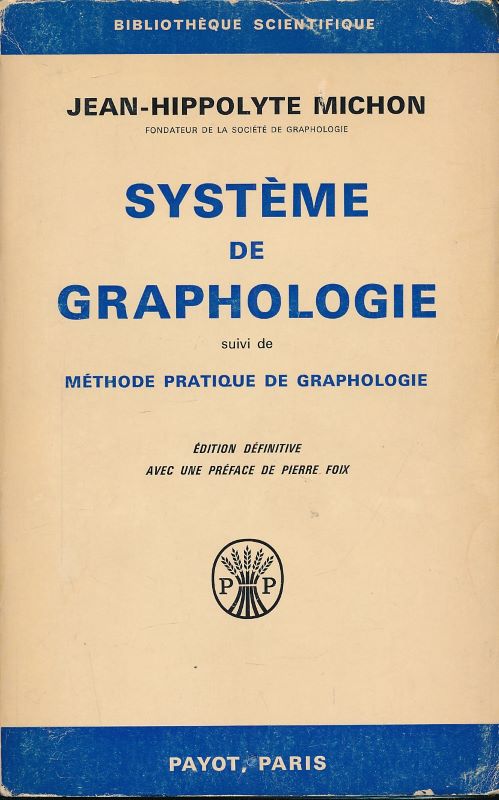 BIBLIOTHÈQUE SCIENTIFIQUE

JEAN-HIPPOLYTE MICHON

FONDATEUR DE LA SOCIÉTÉ DE GRAPHOLOGIE

SYSTÈME
DE
GRAPHOLOGIE

suivi de

MÉTHODE PRATIQUE DE GRAPHOLOGIE

ÉDITION DÉFINITIVE
AVEC UNE PRÉFACE DE PIERRE FOIX

P P

PAYOT, PARIS